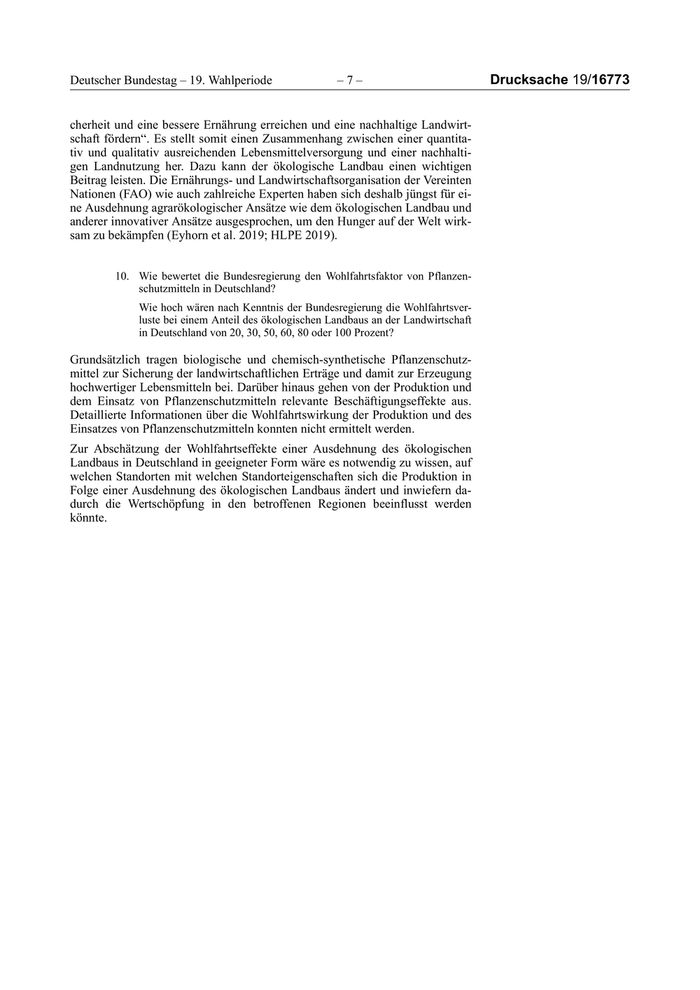 Deutscher Bundestag – 19. Wahlperiode – 7 – Drucksache 19/16773

cherheit und eine bessere Ernährung erreichen und eine nachhaltige Landwirtschaft fördern“. Es stellt somit einen Zusammenhang zwischen einer quantitativ und qualitativ ausreichenden Lebensmittelversorgung und einer nachhaltigen Landnutzung her. Dazu kann der ökologische Landbau einen wichtigen Beitrag leisten. Die Ernährungs- und Landwirtschaftsorganisation der Vereinten Nationen (FAO) wie auch zahlreiche Experten haben sich deshalb jüngst für eine Ausdehnung agrarökologischer Ansätze wie dem ökologischen Landbau und anderer innovativer Ansätze ausgesprochen, um den Hunger auf der Welt wirksam zu bekämpfen (Eyhorn et al. 2019; HLPE 2019).

10. Wie bewertet die Bundesregierung den Wohlfahrtsfaktor von Pflanzenschutzmitteln in Deutschland?

Wie hoch wären nach Kenntnis der Bundesregierung die Wohlfahrtsverluste bei einem Anteil des ökologischen Landbaus an der Landwirtschaft in Deutschland von 20, 30, 50, 60, 80 oder 100 Prozent?

Grundsätzlich tragen biologische und chemisch-synthetische Pflanzenschutzmittel zur Sicherung der landwirtschaftlichen Erträge und damit zur Erzeugung hochwertiger Lebensmitteln bei. Darüber hinaus gehen von der Produktion und dem Einsatz von Pflanzenschutzmitteln relevante Beschäftigungseffekte aus. Detaillierte Informationen über die Wohlfahrtswirkung der Produktion und des Einsatzes von Pflanzenschutzmitteln konnten nicht ermittelt werden.

Zur Abschätzung der Wohlfahrtseffekte einer Ausdehnung des ökologischen Landbaus in Deutschland in geeigneter Form wäre es notwendig zu wissen, auf welchen Standorten mit welchen Standorteigenschaften sich die Produktion in Folge einer Ausdehnung des ökologischen Landbaus ändert und inwiefern dadurch die Wertschöpfung in den betroffenen Regionen beeinflusst werden könnte.